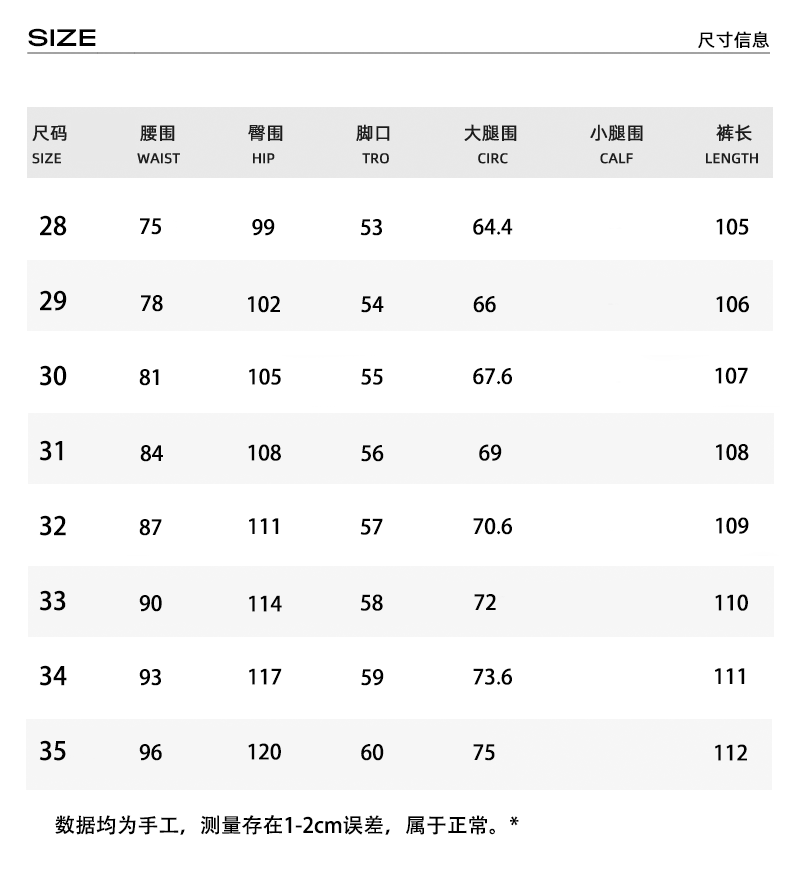 SIZE

尺寸信息

| 尺码 SIZE | 腰围 WAIST | 臀围 HIP | 脚口 TRO | 大腿围 CIRC | 小腿围 CALF | 裤长 LENGTH |
|---|---|---|---|---|---|---|
| 28 | 75 | 99 | 53 | 64.4 | | 105 |
| 29 | 78 | 102 | 54 | 66 | | 106 |
| 30 | 81 | 105 | 55 | 67.6 | | 107 |
| 31 | 84 | 108 | 56 | 69 | | 108 |
| 32 | 87 | 111 | 57 | 70.6 | | 109 |
| 33 | 90 | 114 | 58 | 72 | | 110 |
| 34 | 93 | 117 | 59 | 73.6 | | 111 |
| 35 | 96 | 120 | 60 | 75 | | 112 |

数据均为手工，测量存在1-2cm误差，属于正常。*